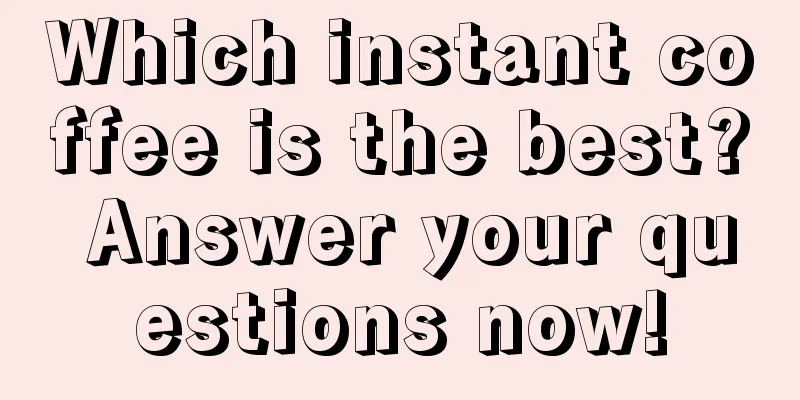 Which instant coffee is the best? Answer your questions now!